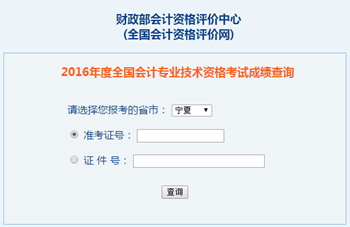 财政部会计资格评价中心
(全国会计资格评价网)

2016年度全国会计专业技术资格考试成绩查询

请选择您报考的省市： 宁夏

准考证号：

证 件 号：

查询